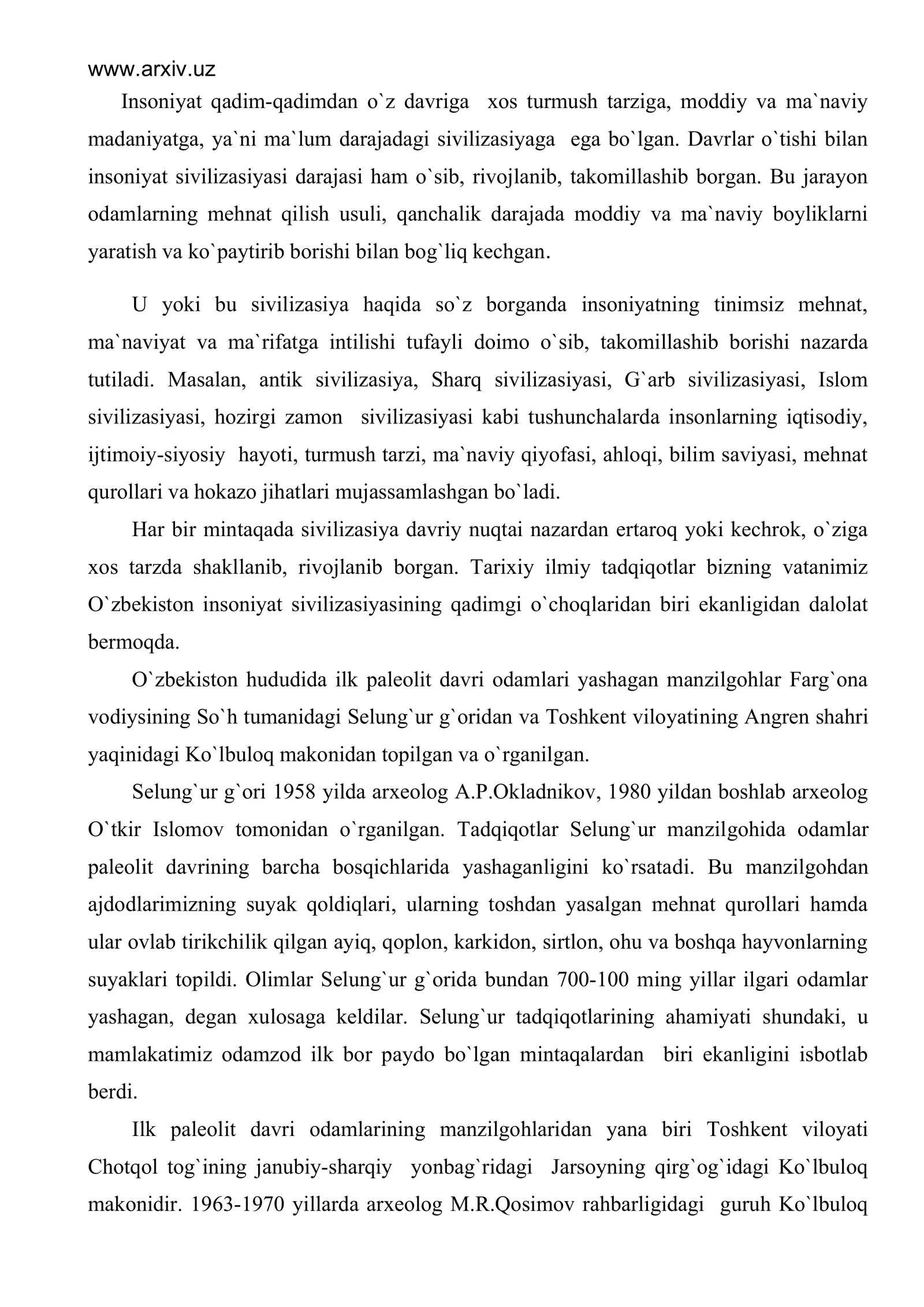 www.arxiv.uz

Insoniyat qadim-qadimdan o`z davriga xos turmush tarziga, moddiy va ma`naviy madaniyatga, ya`ni ma`lum darajadagi sivilizasiyaga ega bo`lgan. Davrlar o`tishi bilan insoniyat sivilizasiyasi darajasi ham o`sib, rivojlanib, takomillashib borgan. Bu jarayon odamlarning mehnat qilish usuli, qanchalik darajada moddiy va ma`naviy boyliklarni yaratish va ko`paytirib borishi bilan bog`liq kechgan.

U yoki bu sivilizasiya haqida so`z borganda insoniyatning tinimsiz mehnat, ma`naviyat va ma`rifatga intilishi tufayli doimo o`sib, takomillashib borishi nazarda tutiladi. Masalan, antik sivilizasiya, Sharq sivilizasiyasi, G`arb sivilizasiyasi, Islom sivilizasiyasi, hozirgi zamon sivilizasiyasi kabi tushunchalarda insonlarning iqtisodiy, ijtimoiy-siyosiy hayoti, turmush tarzi, ma`naviy qiyofasi, ahloqi, bilim saviyasi, mehnat qurollari va hokazo jihatlari mujassamlashgan bo`ladi.

Har bir mintaqada sivilizasiya davriy nuqtai nazardan ertaroq yoki kechrok, o`ziga xos tarzda shakllanib, rivojlanib borgan. Tarixiy ilmiy tadqiqotlar bizning vatanimiz O`zbekiston insoniyat sivilizasiyasining qadimgi o`choqlaridan biri ekanligidan dalolat bermoqda.

O`zbekiston hududida ilk paleolit davri odamlari yashagan manzilgohlar Farg`ona vodiysining So`h tumanidagi Selung`ur g`oridan va Toshkent viloyatining Angren shahri yaqinidagi Ko`lbuloq makonidan topilgan va o`rganilgan.

Selung`ur g`ori 1958 yilda arxeolog A.P.Okladnikov, 1980 yildan boshlab arxeolog O`tkir Islomov tomonidan o`rganilgan. Tadqiqotlar Selung`ur manzilgohida odamlar paleolit davrining barcha bosqichlarida yashaganligini ko`rsatadi. Bu manzilgohdan ajdodlarimizning suyak qoldiqlari, ularning toshdan yasalgan mehnat qurollari hamda ular ovlab tirikchilik qilgan ayiq, qoplon, karkidon, sirtlon, ohu va boshqa hayvonlarning suyaklari topildi. Olimlar Selung`ur g`orida bundan 700-100 ming yillar ilgari odamlar yashagan, degan xulosaga keldilar. Selung`ur tadqiqotlarining ahamiyati shundaki, u mamlakatimiz odamzod ilk bor paydo bo`lgan mintaqalardan biri ekanligini isbotlab berdi.

Ilk paleolit davri odamlarining manzilgohlaridan yana biri Toshkent viloyati Chotqol tog`ining janubiy-sharqiy yonbag`ridagi Jarsoyning qirg`og`idagi Ko`lbuloq makonidir. 1963-1970 yillarda arxeolog M.R.Qosimov rahbarligidagi guruh Ko`lbuloq